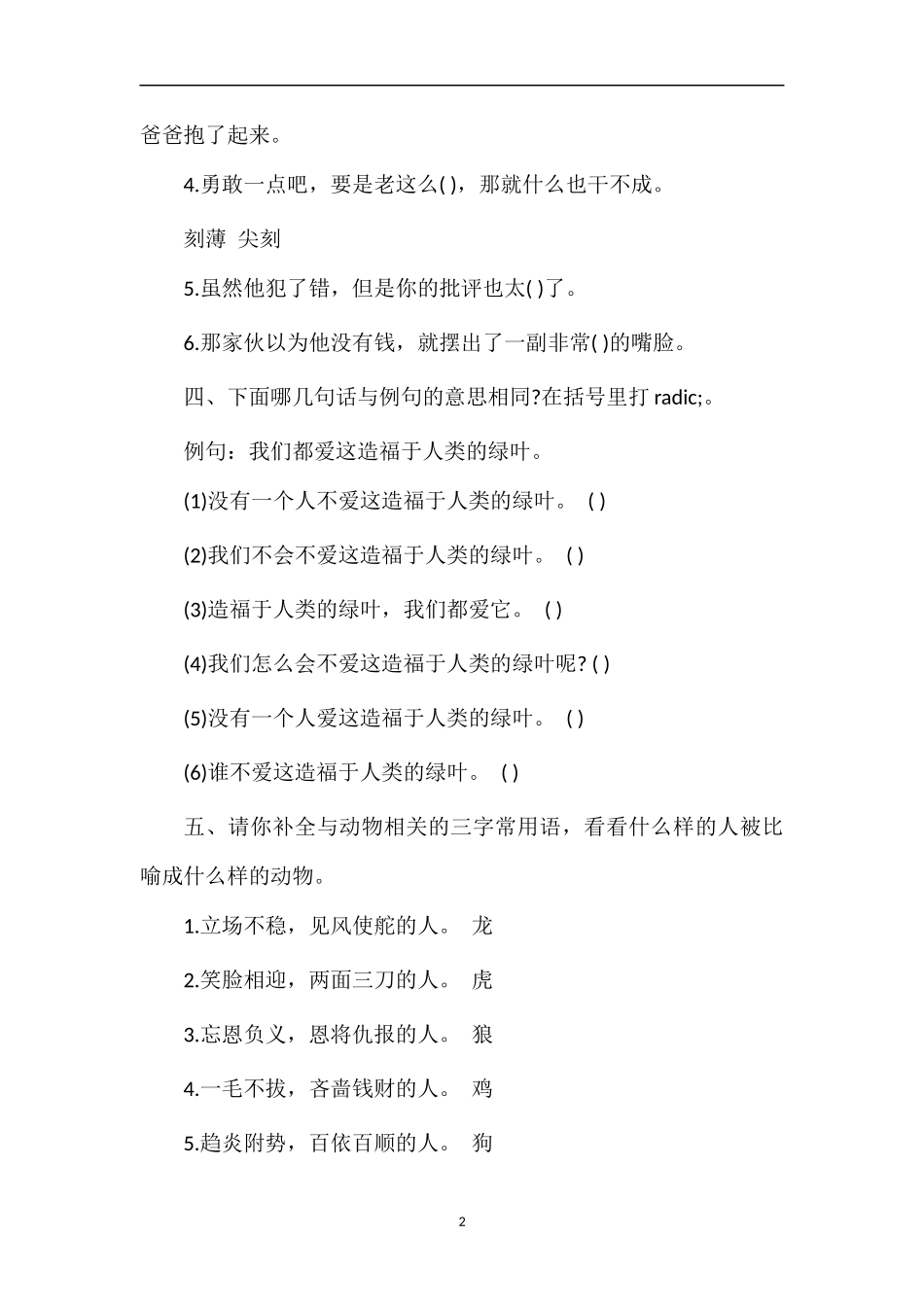 爸爸抱了起来。

4.勇敢一点吧，要是老这么( )，那就什么也干不成。

刻薄 尖刻

5.虽然他犯了错，但是你的批评也太( )了。

6.那家伙以为他没有钱，就摆出了一副非常( )的嘴脸。

四、下面哪几句话与例句的意思相同?在括号里打 radic;。

例句：我们都爱这造福于人类的绿叶。

(1)没有一个人不爱这造福于人类的绿叶。 ( )

(2)我们不会不爱这造福于人类的绿叶。 ( )

(3)造福于人类的绿叶，我们都爱它。 ( )

(4)我们怎么会不爱这造福于人类的绿叶呢? ( )

(5)没有一个人爱这造福于人类的绿叶。 ( )

(6)谁不爱这造福于人类的绿叶。 ( )

五、请你补全与动物相关的三字常用语，看看什么样的人被比喻成什么样的动物。

1.立场不稳，见风使舵的人。 龙

2.笑脸相迎，两面三刀的人。 虎

3.忘恩负义，恩将仇报的人。 狼

4.一毛不拔，吝啬钱财的人。 鸡

5.趋炎附势，百依百顺的人。 狗

2